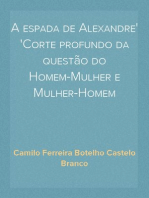 A espada de Alexandre' 'Corte profundo da questão do Homem-Mulher e Mulher-Homem

Camilo Ferreira Botelho Castelo Branco